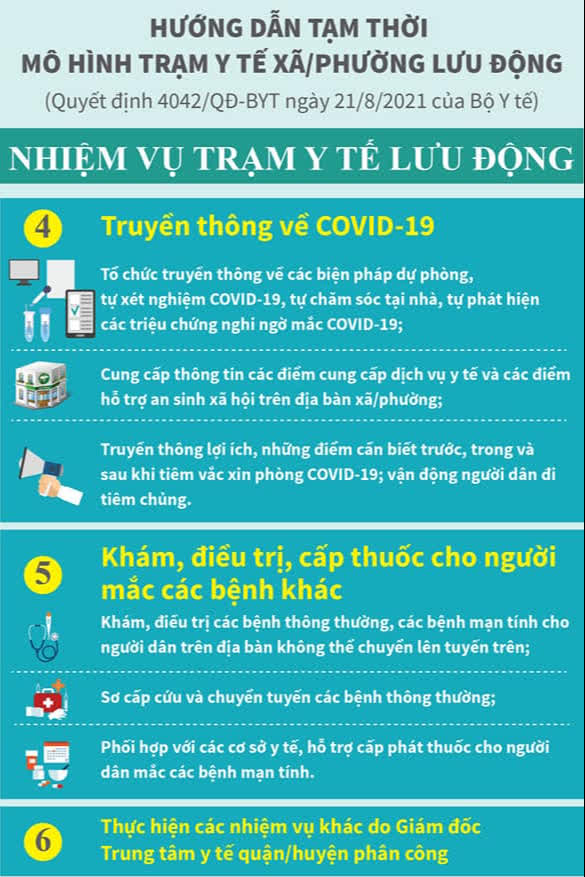 HƯỚNG DẪN TẠM THỜI
MÔ HÌNH TRẠM Y TẾ XÃ/PHƯỜNG LƯU ĐỘNG
(Quyết định 4042/QĐ-BYT ngày 21/8/2021 của Bộ Y tế)

NHIỆM VỤ TRẠM Y TẾ LƯU ĐỘNG

4 Truyền thông về COVID-19

Tổ chức truyền thông về các biện pháp dự phòng, tự xét nghiệm COVID-19, tự chăm sóc tại nhà, tự phát hiện các triệu chứng nghi ngờ mắc COVID-19;

Cung cấp thông tin các điểm cung cấp dịch vụ y tế và các điểm hỗ trợ an sinh xã hội trên địa bàn xã/phường;

Truyền thông lợi ích, những điểm cần biết trước, trong và sau khi tiêm vắc xin phòng COVID-19; vận động người dân đi tiêm chủng.

5 Khám, điều trị, cấp thuốc cho người mắc các bệnh khác

Khám, điều trị các bệnh thông thường, các bệnh mạn tính cho người dân trên địa bàn không thể chuyển lên tuyến trên;

Sơ cấp cứu và chuyển tuyến các bệnh thông thường;

Phối hợp với các cơ sở y tế, hỗ trợ cấp phát thuốc cho người dân mắc các bệnh mạn tính.

6 Thực hiện các nhiệm vụ khác do Giám đốc Trung tâm y tế quận/huyện phân công